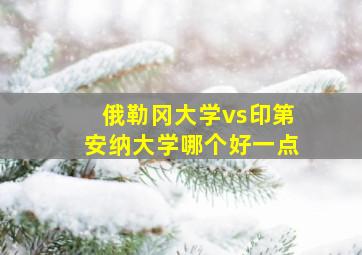 俄勒冈大学vs印第安纳大学哪个好一点